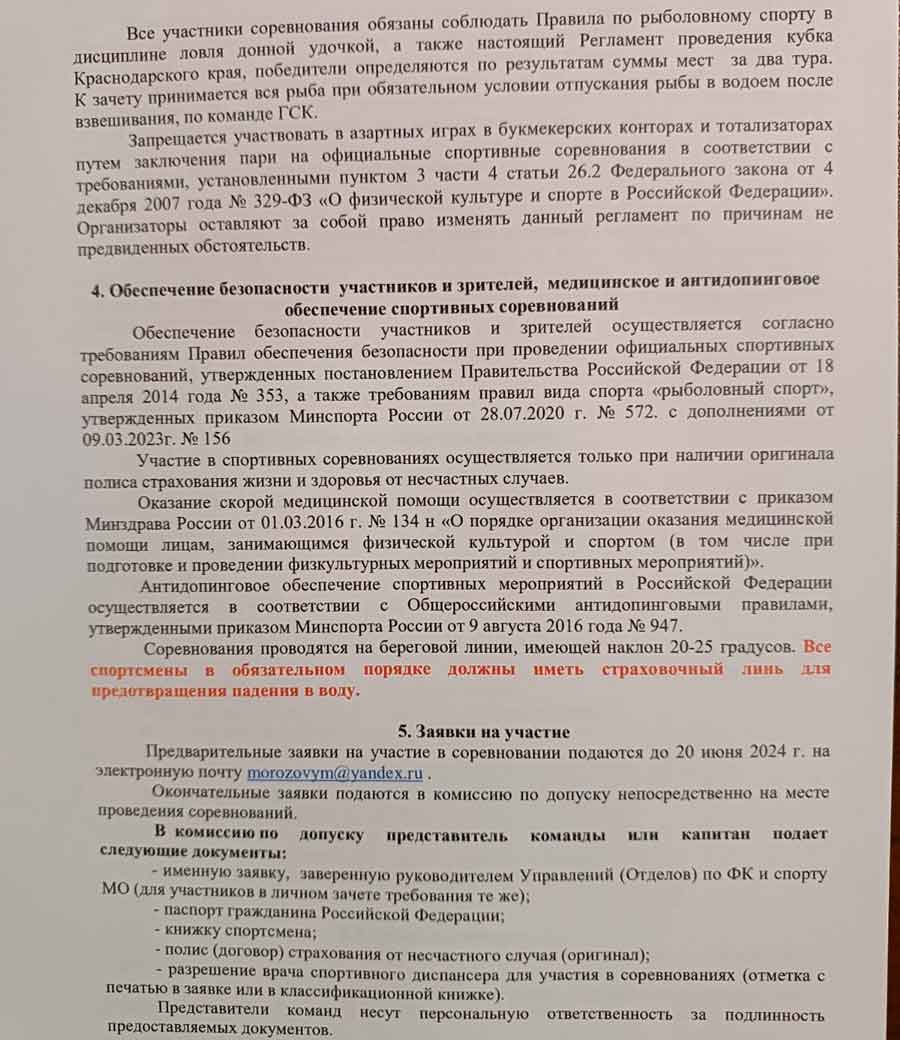 Все участники соревнования обязаны соблюдать Правила по рыболовному спорту в дисциплине ловля донной удочкой, а также настоящий Регламент проведения кубка Краснодарского края, победители определяются по результатам суммы мест за два тура. К зачету принимается вся рыба при обязательном условии отпускания рыбы в водоем после взвешивания, по команде ГСК.

Запрещается участвовать в азартных играх в букмекерских конторах и тотализаторах путем заключения пари на официальные спортивные соревнования в соответствии с требованиями, установленными пунктом 3 части 4 статьи 26.2 Федерального закона от 4 декабря 2007 года № 329-ФЗ «О физической культуре и спорте в Российской Федерации». Организаторы оставляют за собой право изменять данный регламент по причинам не предвиденных обстоятельств.

4. Обеспечение безопасности участников и зрителей, медицинское и антидопинговое обеспечение спортивных соревнований

Обеспечение безопасности участников и зрителей осуществляется согласно требованиям Правил обеспечения безопасности при проведении официальных спортивных соревнований, утвержденных постановлением Правительства Российской Федерации от 18 апреля 2014 года № 353, а также требованиям правил вида спорта «рыболовный спорт», утвержденных приказом Минспорта России от 28.07.2020 г. № 572. с дополнениями от 09.03.2023г. № 156

Участие в спортивных соревнованиях осуществляется только при наличии оригинала полиса страхования жизни и здоровья от несчастных случаев.

Оказание скорой медицинской помощи осуществляется в соответствии с приказом Минздрава России от 01.03.2016 г. № 134 н «О порядке организации оказания медицинской помощи лицам, занимающимся физической культурой и спортом (в том числе при подготовке и проведении физкультурных мероприятий и спортивных мероприятий)».

Антидопинговое обеспечение спортивных мероприятий в Российской Федерации осуществляется в соответствии с Общероссийскими антидопинговыми правилами, утвержденными приказом Минспорта России от 9 августа 2016 года № 947.

Соревнования проводятся на береговой линии, имеющей наклон 20-25 градусов. Все спортсмены в обязательном порядке должны иметь страховочный линь для предотвращения падения в воду.

5. Заявки на участие

Предварительные заявки на участие в соревновании подаются до 20 июня 2024 г. на электронную почту morozovym@yandex.ru .

Окончательные заявки подаются в комиссию по допуску непосредственно на месте проведения соревнований.

В комиссию по допуску представитель команды или капитан подает следующие документы:

- именную заявку, заверенную руководителем Управлений (Отделов) по ФК и спорту МО (для участников в личном зачете требования те же);

- паспорт гражданина Российской Федерации;

- книжку спортсмена;

- полис (договор) страхования от несчастного случая (оригинал);

- разрешение врача спортивного диспансера для участия в соревнованиях (отметка с печатью в заявке или в классификационной книжке).

Представители команд несут персональную ответственность за подлинность предоставляемых документов.